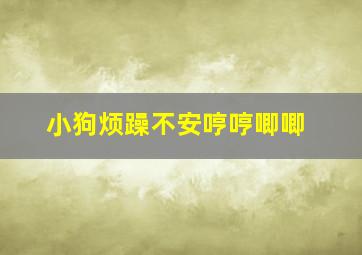 小狗烦躁不安哼哼唧唧